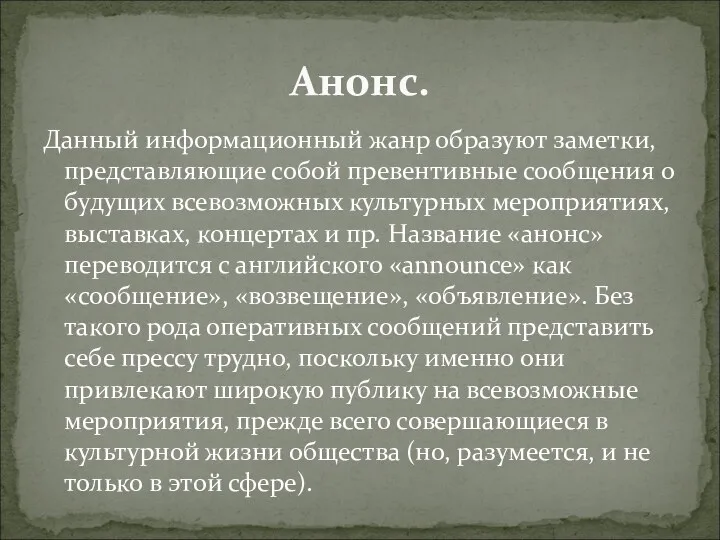 Анонс.

Данный информационный жанр образуют заметки, представляющие собой превентивные сообщения о будущих всевозможных культурных мероприятиях, выставках, концертах и пр. Название «анонс» переводится с английского «announce» как «сообщение», «возвещение», «объявление». Без такого рода оперативных сообщений представить себе прессу трудно, поскольку именно они привлекают широкую публику на всевозможные мероприятия, прежде всего совершающиеся в культурной жизни общества (но, разумеется, и не только в этой сфере).